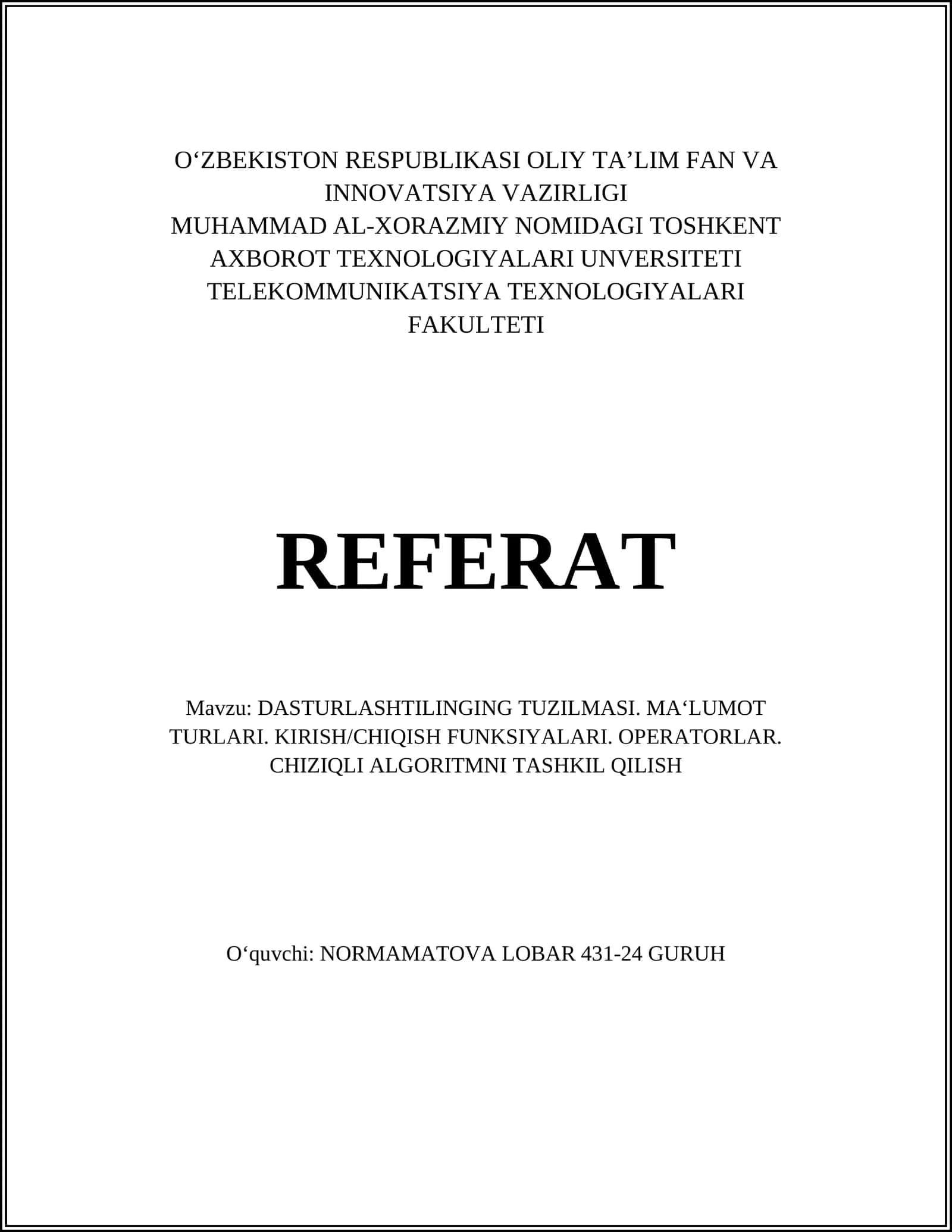 O‘ZBEKISTON RESPUBLIKASI OLIY TA’LIM FAN VA INNOVATSIYA VAZIRLIGI
MUHAMMAD AL-XORAZMIY NOMIDAGI TOSHKENT AXBOROT TEXNOLOGIYALARI UNVERSITETI
TELEKOMMUNIKATSIYA TEXNOLOGIYALARI FAKULTETI

REFERAT

Mavzu: DASTURLASHTILINGING TUZILMASI. MA‘LUMOT TURLARI. KIRISH/CHIQISH FUNKSIYALARI. OPERATORLAR. CHIZIQLI ALGORITMNI TASHKIL QILISH

O‘quvchi: NORMAMATOVA LOBAR 431-24 GURUH